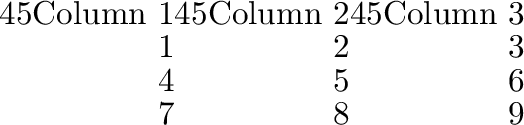 | 45Column 1 | 45Column 2 | 45Column 3 |
|---|---|---|
| 1 | 2 | 3 |
| 4 | 5 | 6 |
| 7 | 8 | 9 |